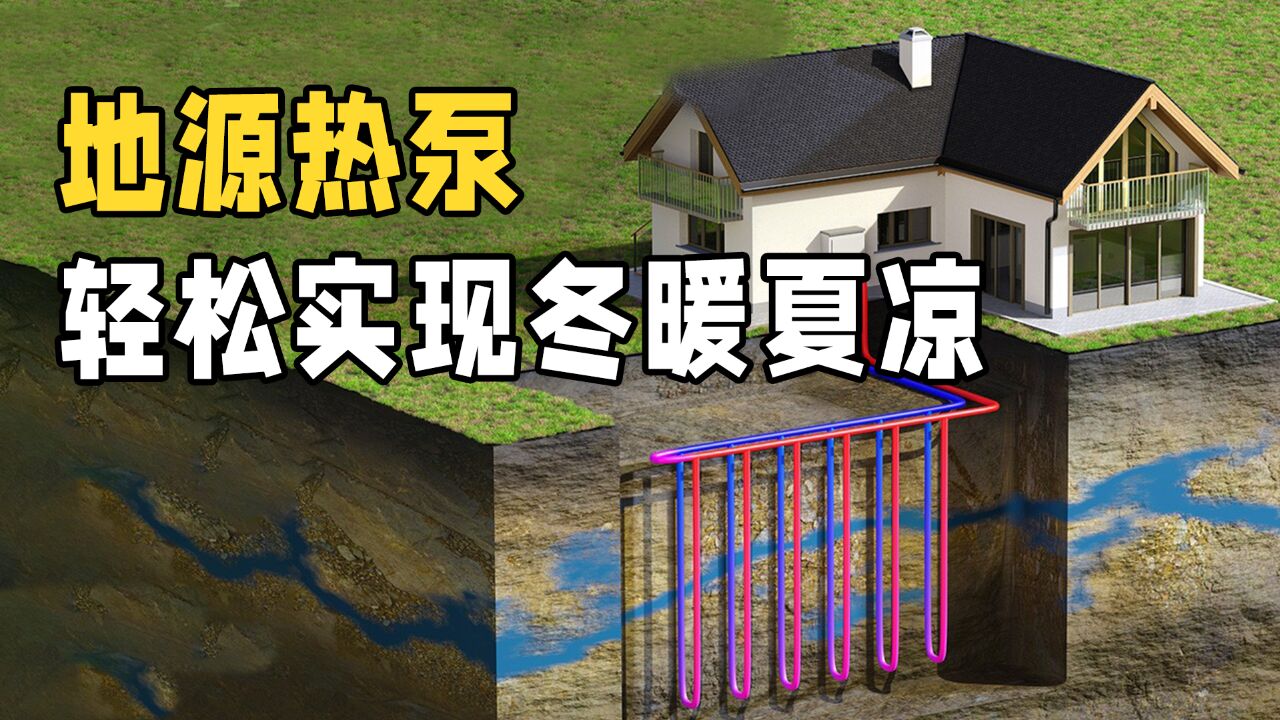 地源热泵
轻松实现冬暖夏凉